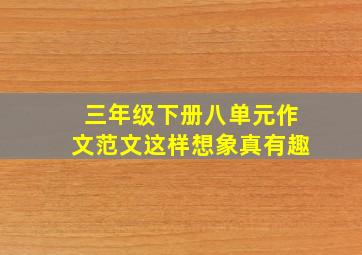 三年级下册八单元作文范文这样想象真有趣